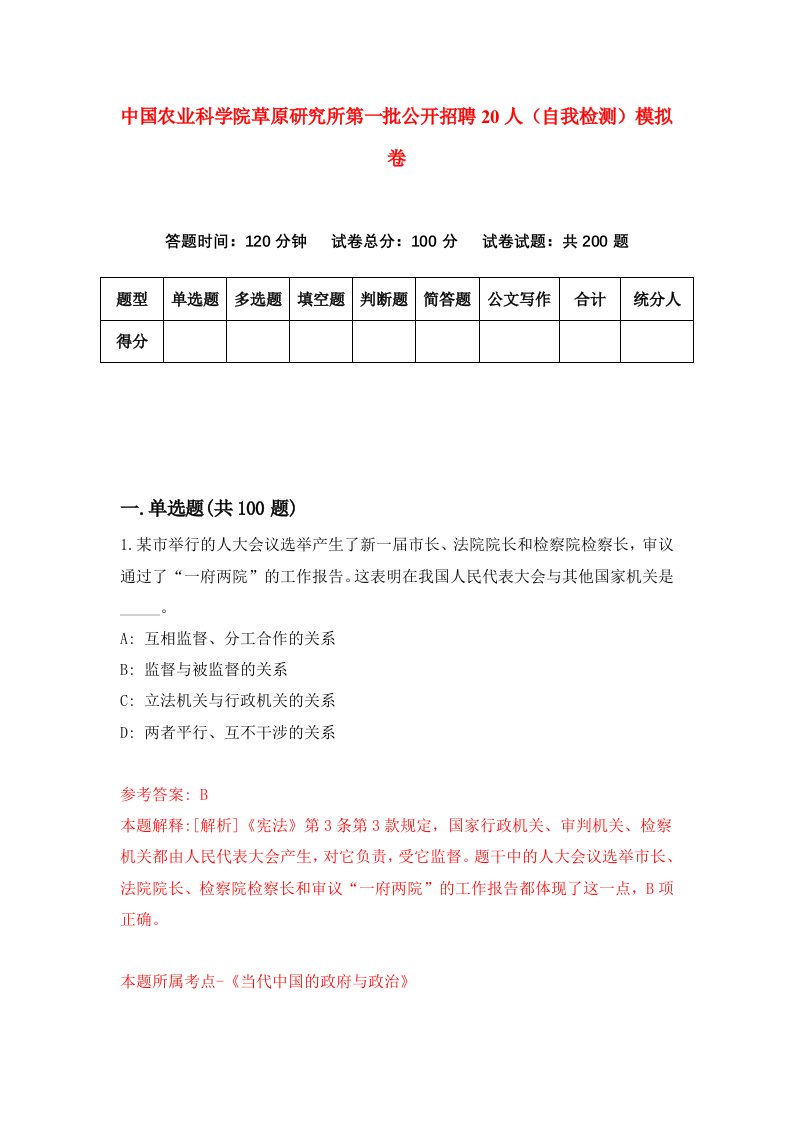 中国农业科学院草原研究所第一批公开招聘20人（自我检测）模拟卷

答题时间：120分钟　　试卷总分：100分　　试卷试题：共200题

| 题型 | 单选题 | 多选题 | 填空题 | 判断题 | 简答题 | 公文写作 | 合计 | 统分人 |
|---|---|---|---|---|---|---|---|---|
| 得分 | | | | | | | | |

一.单选题(共100题)

1.某市举行的人大会议选举产生了新一届市长、法院院长和检察院检察长，审议通过了“一府两院”的工作报告。这表明在我国人民代表大会与其他国家机关是_____。

A: 互相监督、分工合作的关系

B: 监督与被监督的关系

C: 立法机关与行政机关的关系

D: 两者平行、互不干涉的关系

参考答案: B

本题解释:[解析]《宪法》第3条第3款规定，国家行政机关、审判机关、检察机关都由人民代表大会产生，对它负责，受它监督。题干中的人大会议选举市长、法院院长、检察院检察长和审议“一府两院”的工作报告都体现了这一点，B项正确。

本题所属考点-《当代中国的政府与政治》